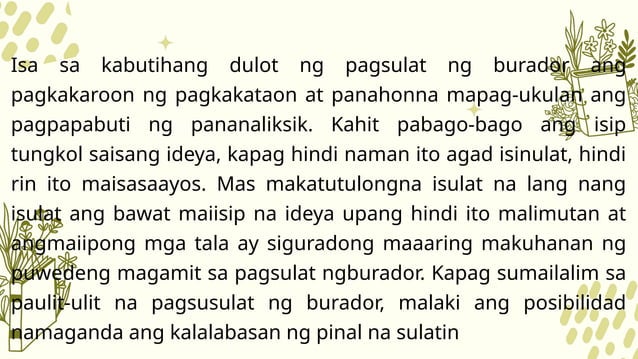 Isa sa kabutihang dulot ng pagsulat ng burador ang pagkakaroon ng pagkakataon at panahonna mapag-ukulan ang pagpapabuti ng pananaliksik. Kahit pabago-bago ang isip tungkol saisang ideya, kapag hindi naman ito agad isinulat, hindi rin ito maisasaayos. Mas makatutulongna isulat na lang nang isulat ang bawat maiisip na ideya upang hindi ito malimutan at angmaiipong mga tala ay siguradong maaaring makuhanan ng puwedeng magamit sa pagsulat ngburador. Kapag sumailalim sa paulit-ulit na pagsusulat ng burador, malaki ang posibilidad namaganda ang kalalabasan ng pinal na sulatin